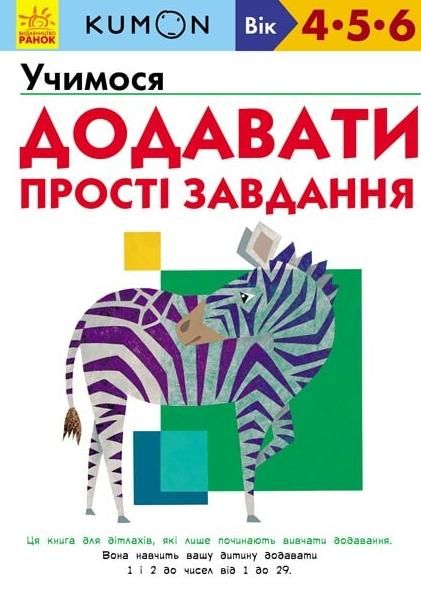 ВИДАВНИЦТВО РАНОК

KUMON

Вік 4•5•6

Учимося

ДОДАВАТИ

ПРОСТІ ЗАВДАННЯ

Ця книга для дітлахів, які лише починають вивчати додавання. Вона навчить вашу дитину додавати 1 і 2 до чисел від 1 до 29.